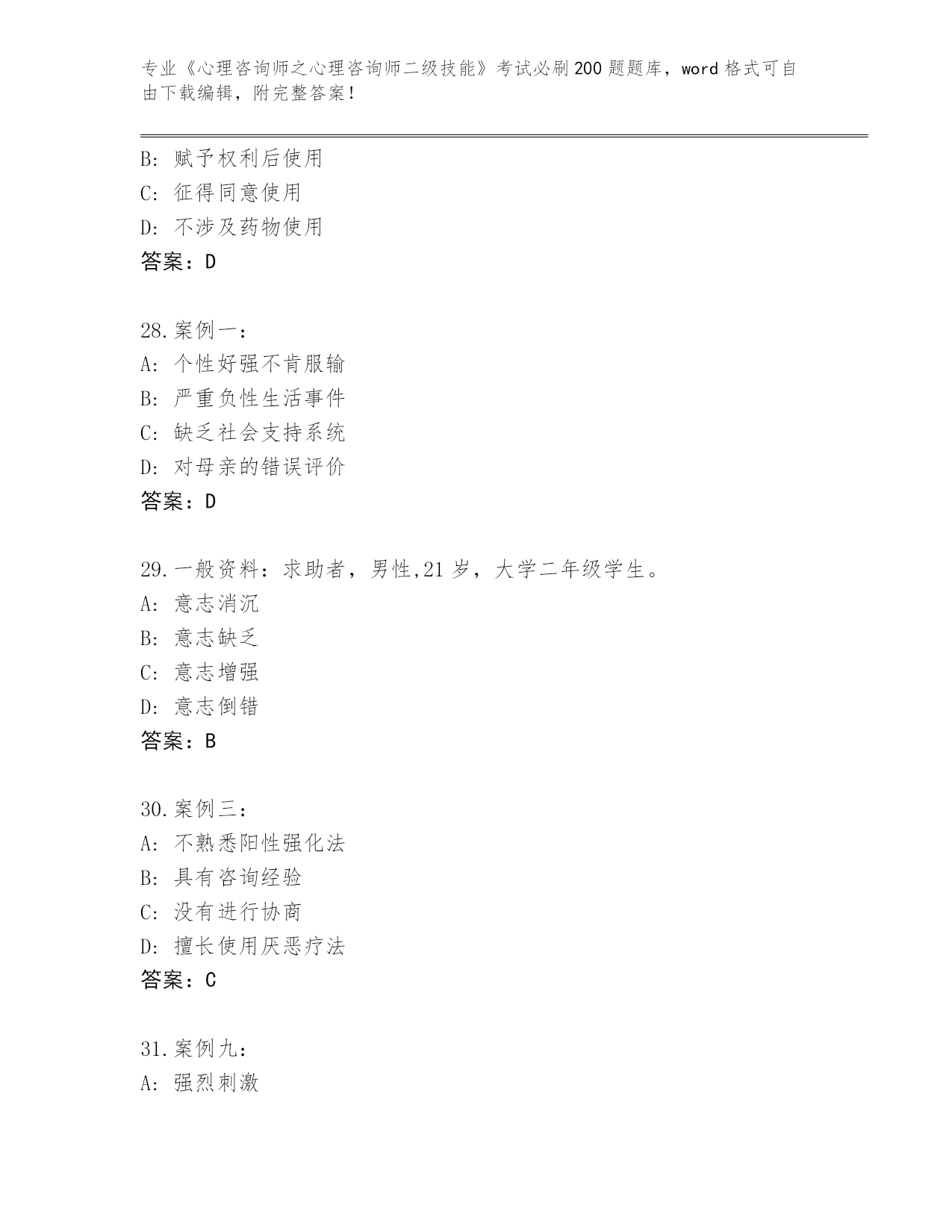 专业《心理咨询师之心理咨询师二级技能》考试必刷200题题库，word格式可自由下载编辑，附完整答案！

B：赋予权利后使用
C：征得同意使用
D：不涉及药物使用
答案：D

28.案例一：
A：个性好强不肯服输
B：严重负性生活事件
C：缺乏社会支持系统
D：对母亲的错误评价
答案：D

29.一般资料：求助者，男性,21岁，大学二年级学生。
A：意志消沉
B：意志缺乏
C：意志增强
D：意志倒错
答案：B

30.案例三：
A：不熟悉阳性强化法
B：具有咨询经验
C：没有进行协商
D：擅长使用厌恶疗法
答案：C

31.案例九：
A：强烈刺激